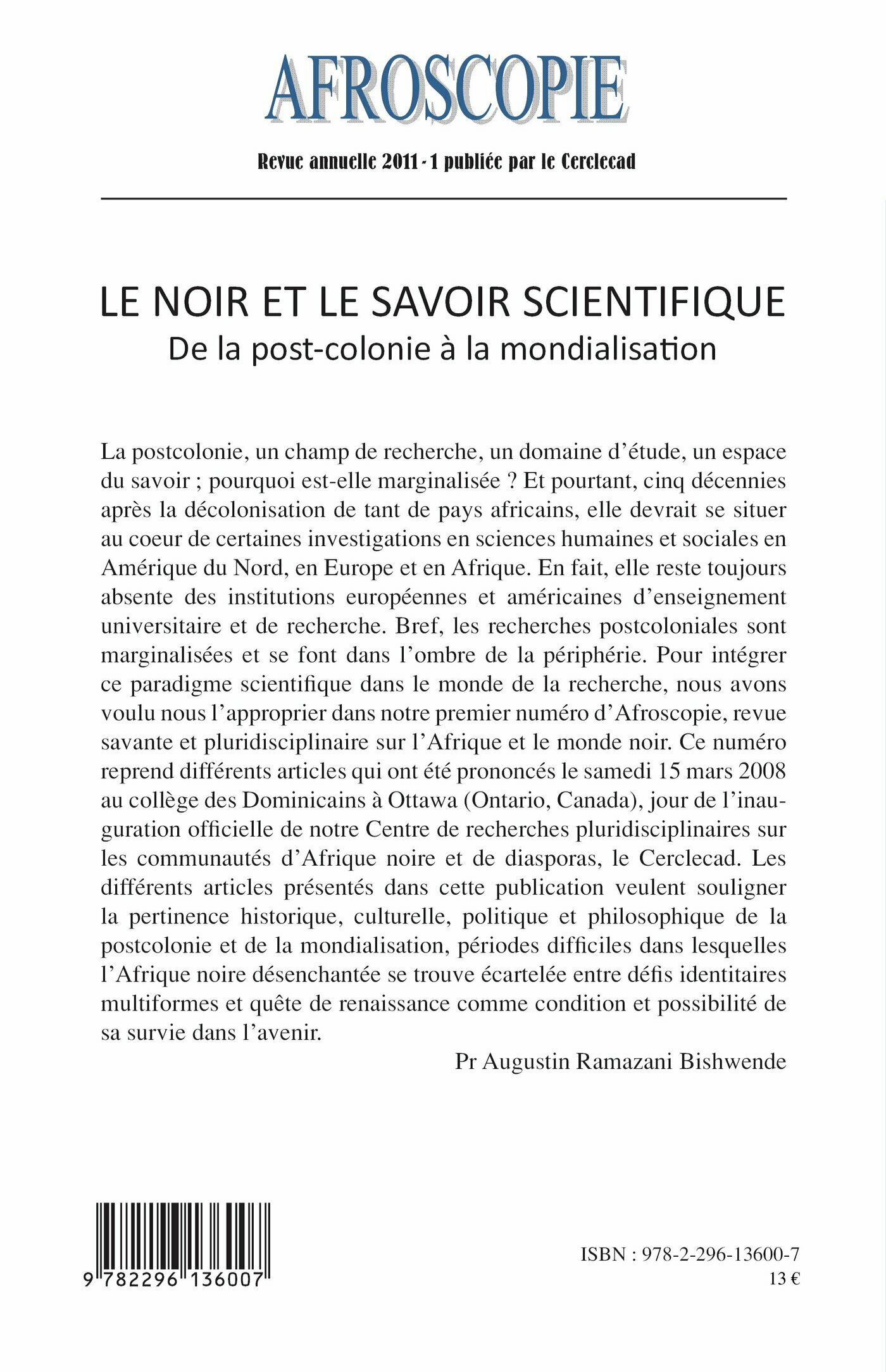 AFROSCOPIE

Revue annuelle 2011 - 1 publiée par le Cerclecad

LE NOIR ET LE SAVOIR SCIENTIFIQUE
De la post-colonie à la mondialisation

La postcolonie, un champ de recherche, un domaine d'étude, un espace du savoir ; pourquoi est-elle marginalisée ? Et pourtant, cinq décennies après la décolonisation de tant de pays africains, elle devrait se situer au coeur de certaines investigations en sciences humaines et sociales en Amérique du Nord, en Europe et en Afrique. En fait, elle reste toujours absente des institutions européennes et américaines d'enseignement universitaire et de recherche. Bref, les recherches postcoloniales sont marginalisées et se font dans l'ombre de la périphérie. Pour intégrer ce paradigme scientifique dans le monde de la recherche, nous avons voulu nous l'approprier dans notre premier numéro d'Afroscopie, revue savante et pluridisciplinaire sur l'Afrique et le monde noir. Ce numéro reprend différents articles qui ont été prononcés le samedi 15 mars 2008 au collège des Dominicains à Ottawa (Ontario, Canada), jour de l'inauguration officielle de notre Centre de recherches pluridisciplinaires sur les communautés d'Afrique noire et de diasporas, le Cerclecad. Les différents articles présentés dans cette publication veulent souligner la pertinence historique, culturelle, politique et philosophique de la postcolonie et de la mondialisation, périodes difficiles dans lesquelles l'Afrique noire désenchantée se trouve écartelée entre défis identitaires multiformes et quête de renaissance comme condition et possibilité de sa survie dans l'avenir.

Pr Augustin Ramazani Bishwende

9 782296 136007

ISBN : 978-2-296-13600-7
13 €